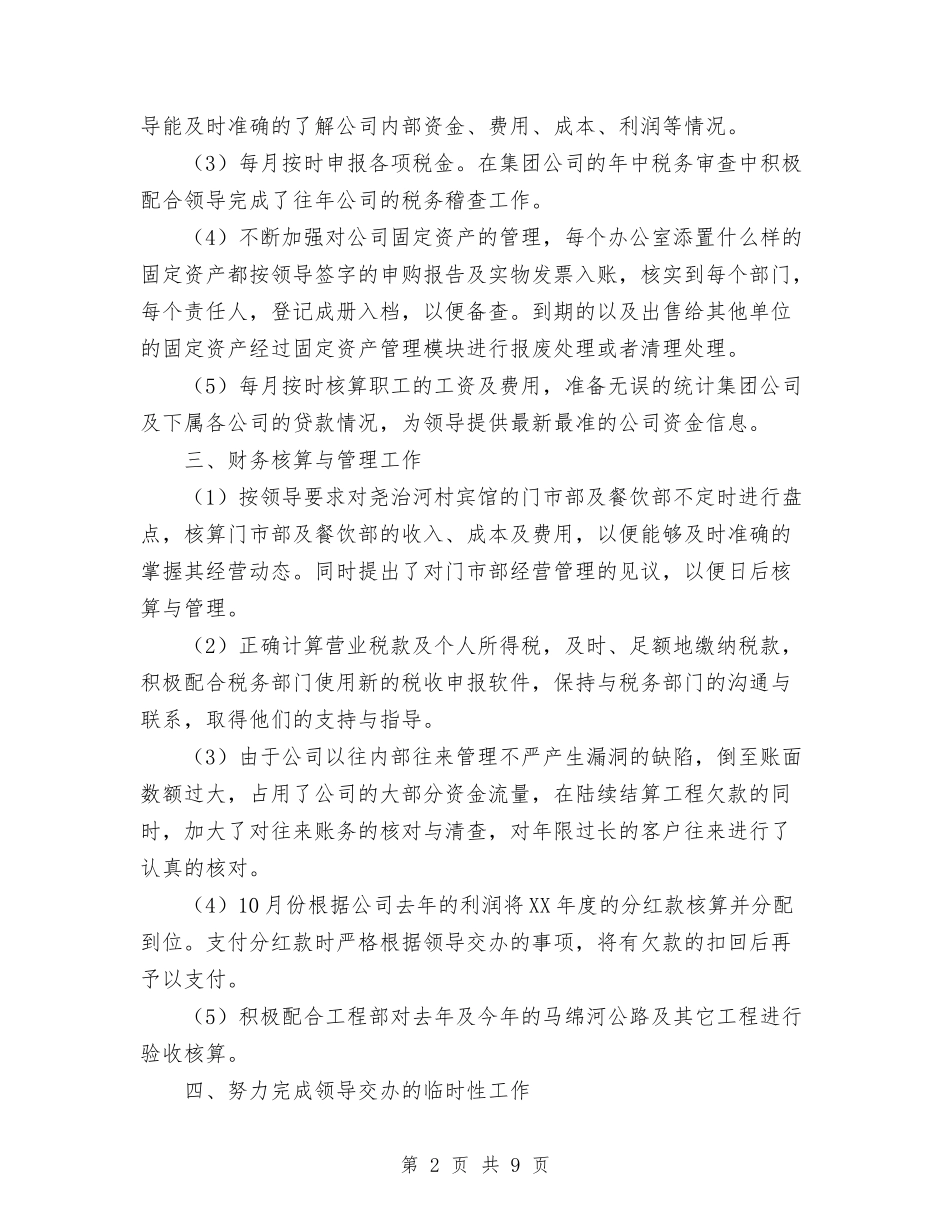 导能及时准确的了解公司内部资金、费用、成本、利润等情况。

（3）每月按时申报各项税金。在集团公司的年中税务审查中积极配合领导完成了往年公司的税务稽查工作。

（4）不断加强对公司固定资产的管理，每个办公室添置什么样的固定资产都按领导签字的申购报告及实物发票入账，核实到每个部门，每个责任人，登记成册入档，以便备查。到期的以及出售给其他单位的固定资产经过固定资产管理模块进行报废处理或者清理处理。

（5）每月按时核算职工的工资及费用，准备无误的统计集团公司及下属各公司的贷款情况，为领导提供最新最准的公司资金信息。

三、财务核算与管理工作

（1）按领导要求对尧治河村宾馆的门市部及餐饮部不定时进行盘点，核算门市部及餐饮部的收入、成本及费用，以便能够及时准确的掌握其经营动态。同时提出了对门市部经营管理的见议，以便日后核算与管理。

（2）正确计算营业税款及个人所得税，及时、足额地缴纳税款，积极配合税务部门使用新的税收申报软件，保持与税务部门的沟通与联系，取得他们的支持与指导。

（3）由于公司以往内部往来管理不严产生漏洞的缺陷，倒至账面数额过大，占用了公司的大部分资金流量，在陆续结算工程欠款的同时，加大了对往来账务的核对与清查，对年限过长的客户往来进行了认真的核对。

（4）10月份根据公司去年的利润将XX年度的分红款核算并分配到位。支付分红款时严格根据领导交办的事项，将有欠款的扣回后再予以支付。

（5）积极配合工程部对去年及今年的马绵河公路及其它工程进行验收核算。

四、努力完成领导交办的临时性工作

第 2 页 共 9 页